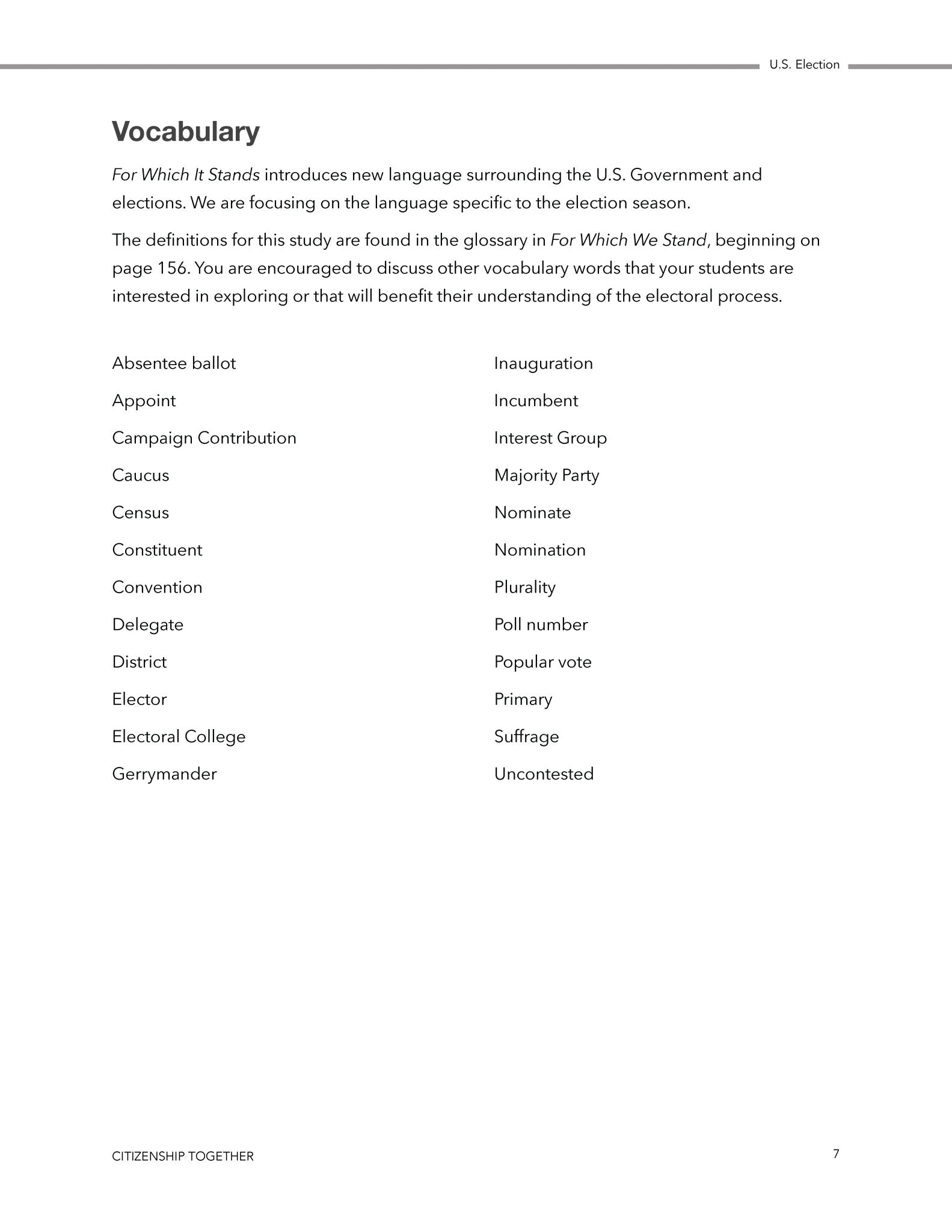 U.S. Election

Vocabulary

For Which It Stands introduces new language surrounding the U.S. Government and elections. We are focusing on the language specific to the election season.

The definitions for this study are found in the glossary in For Which We Stand, beginning on page 156. You are encouraged to discuss other vocabulary words that your students are interested in exploring or that will benefit their understanding of the electoral process.

Absentee ballot
Appoint
Campaign Contribution
Caucus
Census
Constituent
Convention
Delegate
District
Elector
Electoral College
Gerrymander

Inauguration
Incumbent
Interest Group
Majority Party
Nominate
Nomination
Plurality
Poll number
Popular vote
Primary
Suffrage
Uncontested

CITIZENSHIP TOGETHER

7